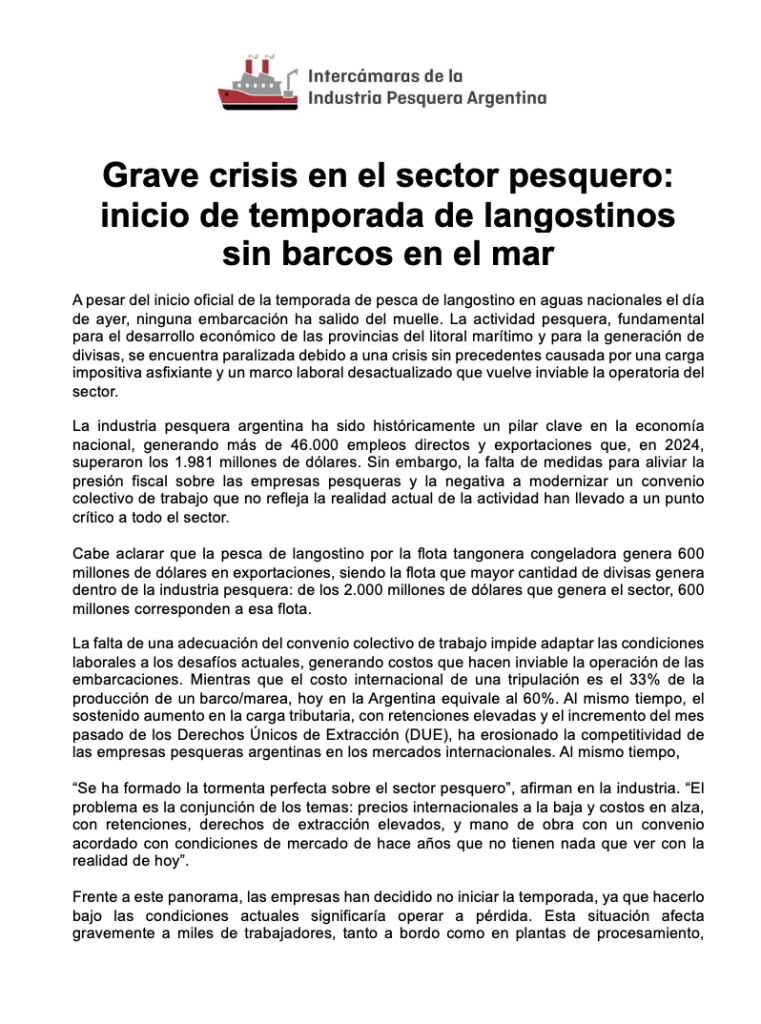 Intercámaras de la
Industria Pesquera Argentina

Grave crisis en el sector pesquero: inicio de temporada de langostinos sin barcos en el mar

A pesar del inicio oficial de la temporada de pesca de langostino en aguas nacionales el día de ayer, ninguna embarcación ha salido del muelle. La actividad pesquera, fundamental para el desarrollo económico de las provincias del litoral marítimo y para la generación de divisas, se encuentra paralizada debido a una crisis sin precedentes causada por una carga impositiva asfixiante y un marco laboral desactualizado que vuelve inviable la operatoria del sector.

La industria pesquera argentina ha sido históricamente un pilar clave en la economía nacional, generando más de 46.000 empleos directos y exportaciones que, en 2024, superaron los 1.981 millones de dólares. Sin embargo, la falta de medidas para aliviar la presión fiscal sobre las empresas pesqueras y la negativa a modernizar un convenio colectivo de trabajo que no refleja la realidad actual de la actividad han llevado a un punto crítico a todo el sector.

Cabe aclarar que la pesca de langostino por la flota tangonera congeladora genera 600 millones de dólares en exportaciones, siendo la flota que mayor cantidad de divisas genera dentro de la industria pesquera: de los 2.000 millones de dólares que genera el sector, 600 millones corresponden a esa flota.

La falta de una adecuación del convenio colectivo de trabajo impide adaptar las condiciones laborales a los desafíos actuales, generando costos que hacen inviable la operación de las embarcaciones. Mientras que el costo internacional de una tripulación es el 33% de la producción de un barco/marea, hoy en la Argentina equivale al 60%. Al mismo tiempo, el sostenido aumento en la carga tributaria, con retenciones elevadas y el incremento del mes pasado de los Derechos Únicos de Extracción (DUE), ha erosionado la competitividad de las empresas pesqueras argentinas en los mercados internacionales. Al mismo tiempo,

“Se ha formado la tormenta perfecta sobre el sector pesquero”, afirman en la industria. “El problema es la conjunción de los temas: precios internacionales a la baja y costos en alza, con retenciones, derechos de extracción elevados, y mano de obra con un convenio acordado con condiciones de mercado de hace años que no tienen nada que ver con la realidad de hoy”.

Frente a este panorama, las empresas han decidido no iniciar la temporada, ya que hacerlo bajo las condiciones actuales significaría operar a pérdida. Esta situación afecta gravemente a miles de trabajadores, tanto a bordo como en plantas de procesamiento,